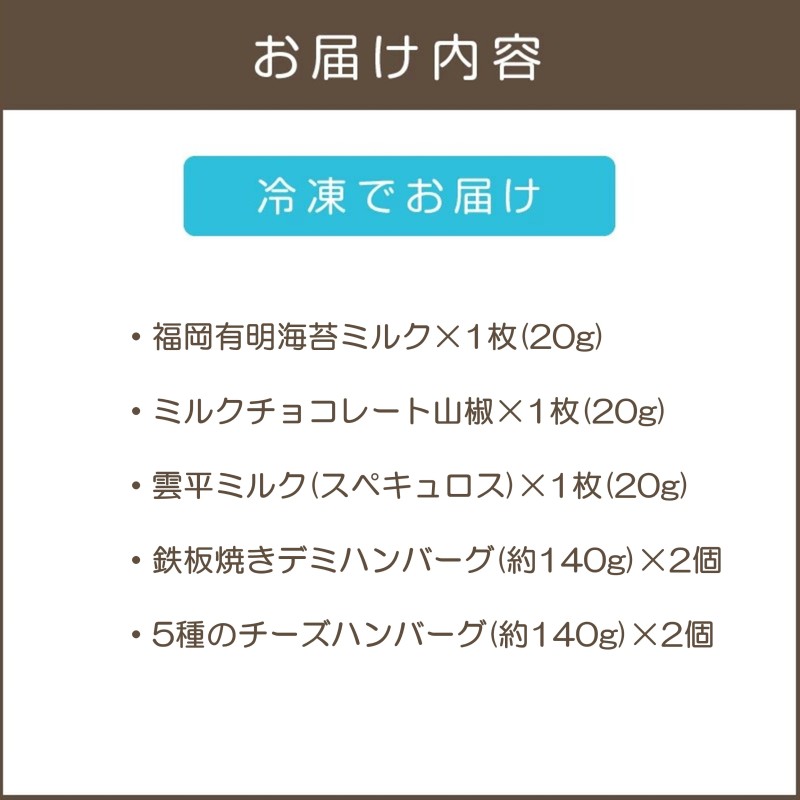 お届け内容

冷凍でお届け

・福岡有明海苔ミルク×1枚(20g)

・ミルクチョコレート山椒×1枚(20g)

・雲平ミルク(スペキュロス)×1枚(20g)

・鉄板焼きデミハンバーグ(約140g)×2個

・5種のチーズハンバーグ(約140g)×2個